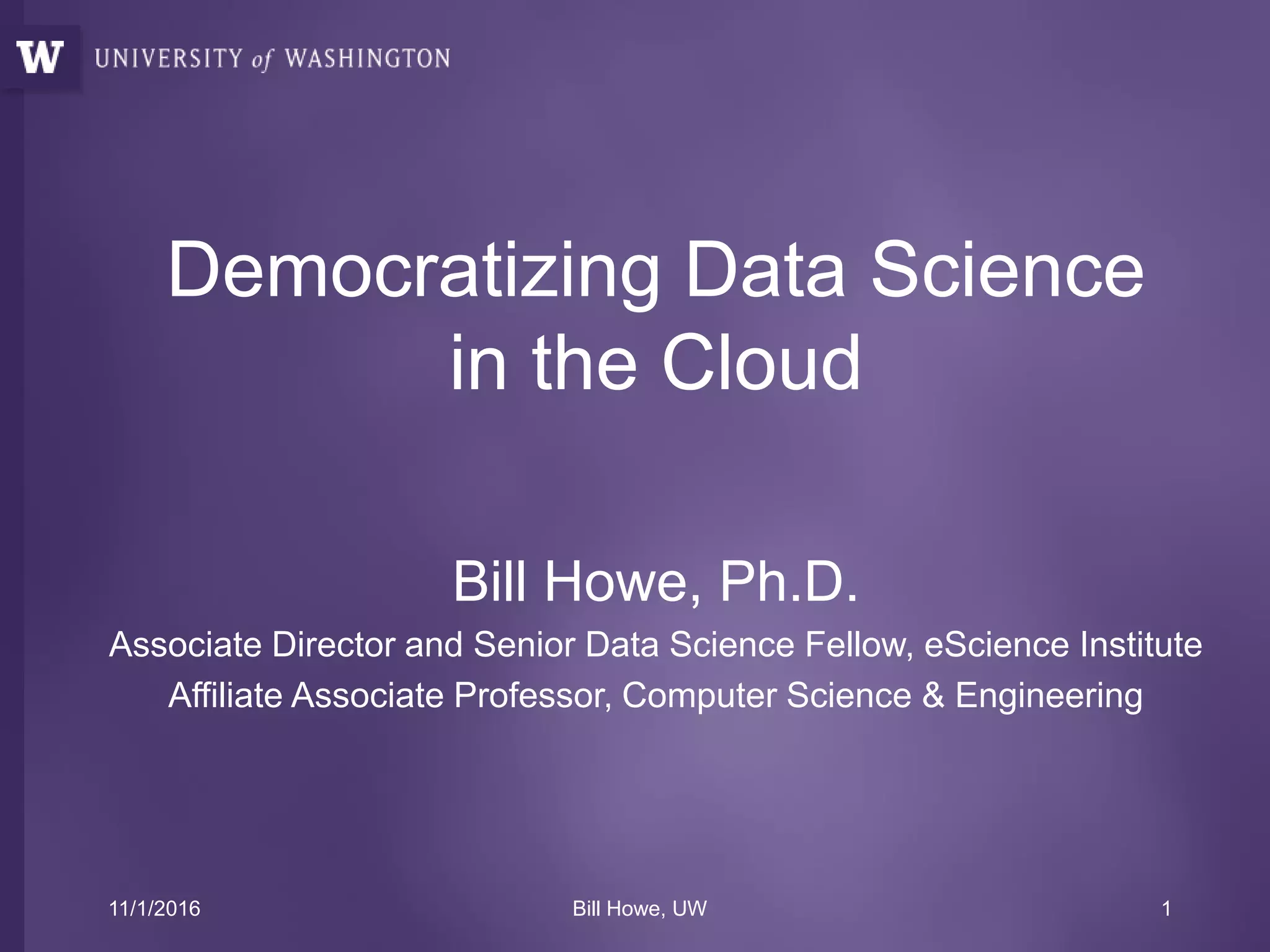 W UNIVERSITY of WASHINGTON

Democratizing Data Science in the Cloud

Bill Howe, Ph.D.

Associate Director and Senior Data Science Fellow, eScience Institute

Affiliate Associate Professor, Computer Science & Engineering

11/1/2016 Bill Howe, UW 1